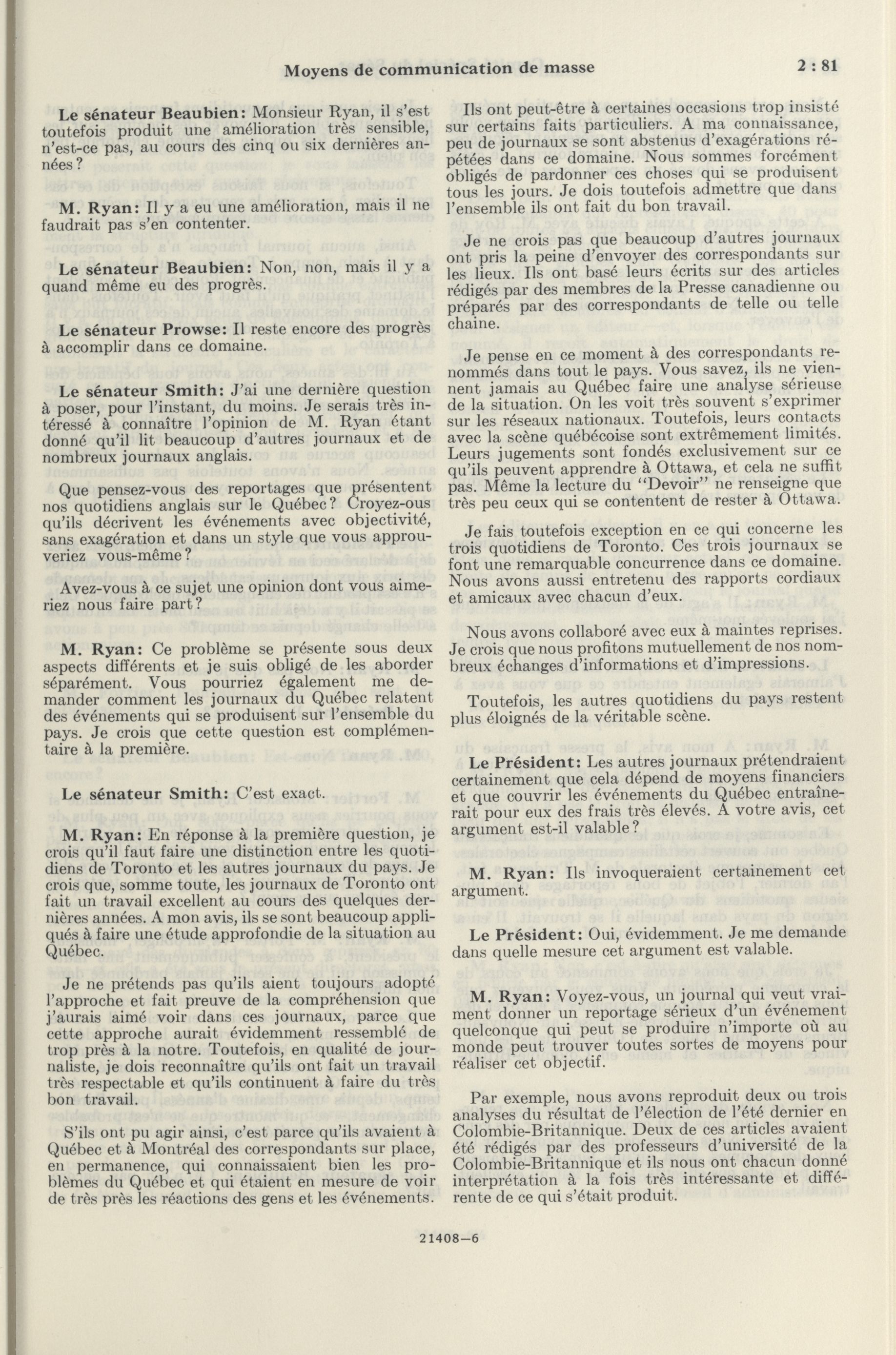 Moyens de communication de masse

2 : 81

Le sénateur Beaubien: Monsieur Ryan, il s'est toutefois produit une amélioration très sensible, n'est-ce pas, au cours des cinq ou six dernières années?

M. Ryan: Il y a eu une amélioration, mais il ne faudrait pas s'en contenter.

Le sénateur Beaubien: Non, non, mais il y a quand même eu des progrès.

Le sénateur Prowse: Il reste encore des progrès à accomplir dans ce domaine.

Le sénateur Smith: J'ai une dernière question à poser, pour l'instant, du moins. Je serais très intéressé à connaître l'opinion de M. Ryan étant donné qu'il lit beaucoup d'autres journaux et de nombreux journaux anglais.

Que pensez-vous des reportages que présentent nos quotidiens anglais sur le Québec? Croyez-ous qu'ils décrivent les événements avec objectivité, sans exagération et dans un style que vous approuveriez vous-même?

Avez-vous à ce sujet une opinion dont vous aimeriez nous faire part?

M. Ryan: Ce problème se présente sous deux aspects différents et je suis obligé de les aborder séparément. Vous pourriez également me demander comment les journaux du Québec relatent des événements qui se produisent sur l'ensemble du pays. Je crois que cette question est complémentaire à la première.

Le sénateur Smith: C'est exact.

M. Ryan: En réponse à la première question, je crois qu'il faut faire une distinction entre les quotidiens de Toronto et les autres journaux du pays. Je crois que, somme toute, les journaux de Toronto ont fait un travail excellent au cours des quelques dernières années. A mon avis, ils se sont beaucoup appliqués à faire une étude approfondie de la situation au Québec.

Je ne prétends pas qu'ils aient toujours adopté l'approche et fait preuve de la compréhension que j'aurais aimé voir dans ces journaux, parce que cette approche aurait évidemment ressemblé de trop près à la notre. Toutefois, en qualité de journaliste, je dois reconnaître qu'ils ont fait un travail très respectable et qu'ils continuent à faire du très bon travail.

S'ils ont pu agir ainsi, c'est parce qu'ils avaient à Québec et à Montréal des correspondants sur place, en permanence, qui connaissaient bien les problèmes du Québec et qui étaient en mesure de voir de très près les réactions des gens et les événements.

Ils ont peut-être à certaines occasions trop insisté sur certains faits particuliers. A ma connaissance, peu de journaux se sont abstenus d'exagérations répétées dans ce domaine. Nous sommes forcément obligés de pardonner ces choses qui se produisent tous les jours. Je dois toutefois admettre que dans l'ensemble ils ont fait du bon travail.

Je ne crois pas que beaucoup d'autres journaux ont pris la peine d'envoyer des correspondants sur les lieux. Ils ont basé leurs écrits sur des articles rédigés par des membres de la Presse canadienne ou préparés par des correspondants de telle ou telle chaine.

Je pense en ce moment à des correspondants renommés dans tout le pays. Vous savez, ils ne viennent jamais au Québec faire une analyse sérieuse de la situation. On les voit très souvent s'exprimer sur les réseaux nationaux. Toutefois, leurs contacts avec la scène québécoise sont extrêmement limités. Leurs jugements sont fondés exclusivement sur ce qu'ils peuvent apprendre à Ottawa, et cela ne suffit pas. Même la lecture du "Devoir" ne renseigne que très peu ceux qui se contentent de rester à Ottawa.

Je fais toutefois exception en ce qui concerne les trois quotidiens de Toronto. Ces trois journaux se font une remarquable concurrence dans ce domaine. Nous avons aussi entretenu des rapports cordiaux et amicaux avec chacun d'eux.

Nous avons collaboré avec eux à maintes reprises. Je crois que nous profitons mutuellement de nos nombreux échanges d'informations et d'impressions.

Toutefois, les autres quotidiens du pays restent plus éloignés de la véritable scène.

Le Président: Les autres journaux prétendraient certainement que cela dépend de moyens financiers et que couvrir les événements du Québec entraînerait pour eux des frais très élevés. A votre avis, cet argument est-il valable?

M. Ryan: Ils invoqueraient certainement cet argument.

Le Président: Oui, évidemment. Je me demande dans quelle mesure cet argument est valable.

M. Ryan: Voyez-vous, un journal qui veut vraiment donner un reportage sérieux d'un événement quelconque qui peut se produire n'importe où au monde peut trouver toutes sortes de moyens pour réaliser cet objectif.

Par exemple, nous avons reproduit deux ou trois analyses du résultat de l'élection de l'été dernier en Colombie-Britannique. Deux de ces articles avaient été rédigés par des professeurs d'université de la Colombie-Britannique et ils nous ont chacun donné interprétation à la fois très intéressante et différente de ce qui s'était produit.

21408—6